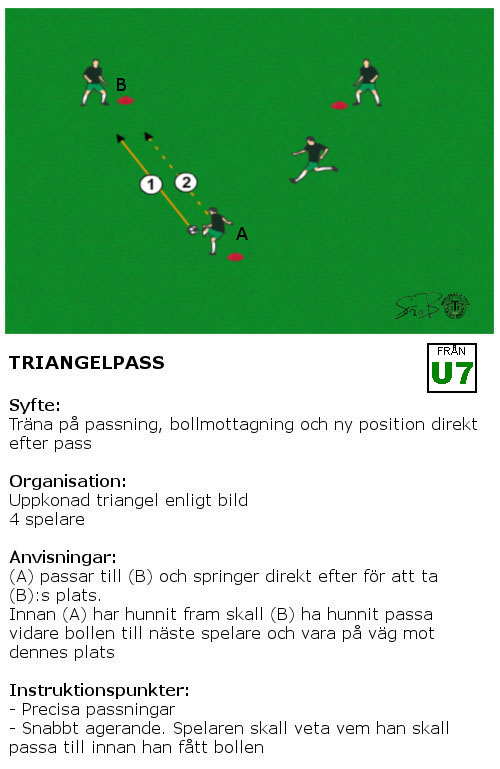 B

1

2

A

TRIANGELPASS

FRÅN
U7

Syfte:
Träna på passning, bollmottagning och ny position direkt efter pass

Organisation:
Uppkonad triangel enligt bild
4 spelare

Anvisningar:
(A) passar till (B) och springer direkt efter för att ta (B):s plats.
Innan (A) har hunnit fram skall (B) ha hunnit passa vidare bollen till näste spelare och vara på väg mot dennes plats

Instruktionspunkter:
- Precisa passningar
- Snabbt agerande. Spelaren skall veta vem han skall passa till innan han fått bollen